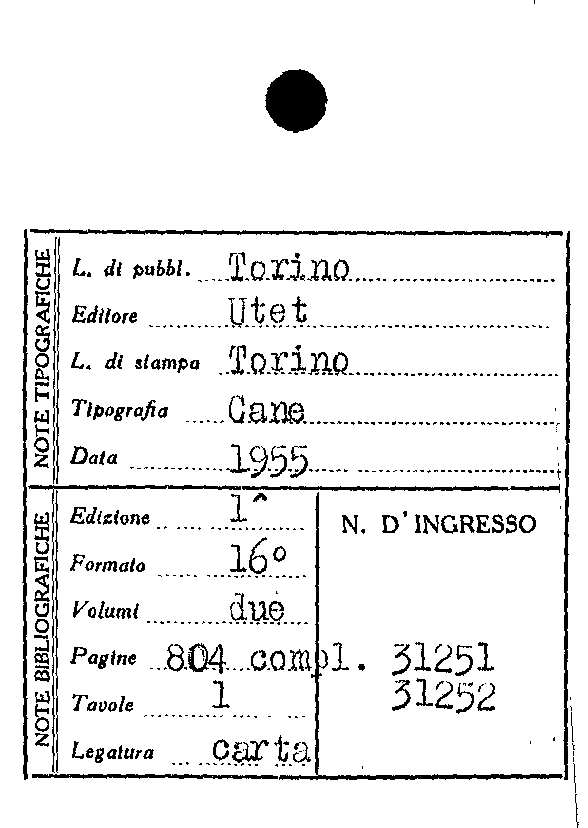 NOTE TIPOGRAFICHE

L. di pubbl. Torino

Editore Utet

L. di stampa Torino

Tipografia Cane

Data 1955

NOTE BIBLIOGRAFICHE

Edizione 1^

Formato 16°

Volumi due

Pagine 804 compl.

Tavole 1

Legatura carta

N. D'INGRESSO

31251
31252